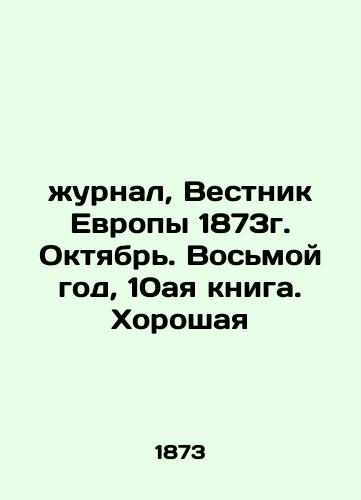 журнал, Вестник Европы 1873г. Октябрь. Восьмой год, 10ая книга. Хорошая

1873